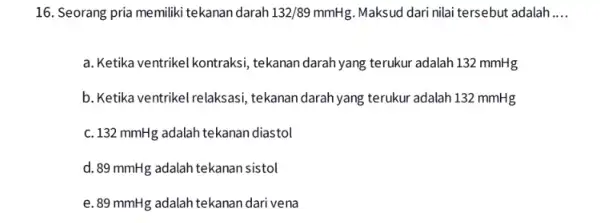 16. Seorang pria memiliki tekanan darah 132/89 mmHg. Maksud dari nilai tersebut adalah ....

a. Ketika ventrikel kontraksi, tekanan darah yang terukur adalah 132 mmHg

b. Ketika ventrikel relaksasi, tekanan darah yang terukur adalah 132 mmHg

c. 132 mmHg adalah tekanan diastol

d. 89 mmHg adalah tekanan sistol

e. 89 mmHg adalah tekanan dari vena